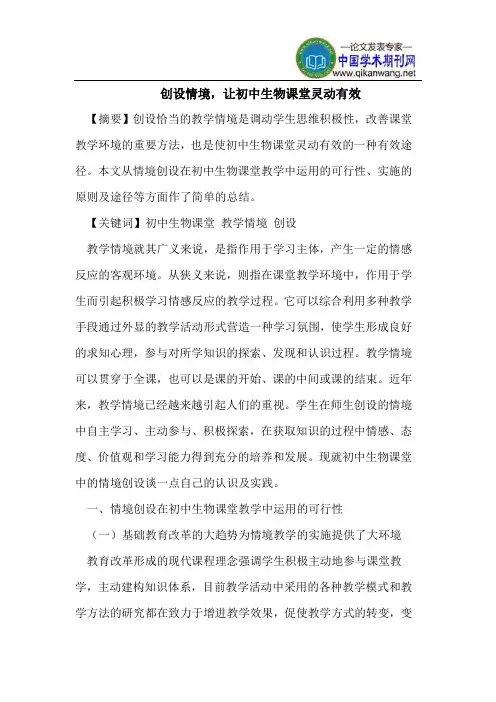 —论文发表专家—
中国学术期刊网
www.qikanwang.net

创设情境，让初中生物课堂灵动有效

【摘要】创设恰当的教学情境是调动学生思维积极性，改善课堂教学环境的重要方法，也是使初中生物课堂灵动有效的一种有效途径。本文从情境创设在初中生物课堂教学中运用的可行性、实施的原则及途径等方面作了简单的总结。

【关键词】初中生物课堂 教学情境 创设

教学情境就其广义来说，是指作用于学习主体，产生一定的情感反应的客观环境。从狭义来说，则指在课堂教学环境中，作用于学生而引起积极学习情感反应的教学过程。它可以综合利用多种教学手段通过外显的教学活动形式营造一种学习氛围，使学生形成良好的求知心理，参与对所学知识的探索、发现和认识过程。教学情境可以贯穿于全课，也可以是课的开始、课的中间或课的结束。近年来，教学情境已经越来越引起人们的重视。学生在师生创设的情境中自主学习、主动参与、积极探索，在获取知识的过程中情感、态度、价值观和学习能力得到充分的培养和发展。现就初中生物课堂中的情境创设谈一点自己的认识及实践。

一、情境创设在初中生物课堂教学中运用的可行性

（一）基础教育改革的大趋势为情境教学的实施提供了大环境

教育改革形成的现代课程理念强调学生积极主动地参与课堂教学，主动建构知识体系，目前教学活动中采用的各种教学模式和教学方法的研究都在致力于增进教学效果，促使教学方式的转变，变